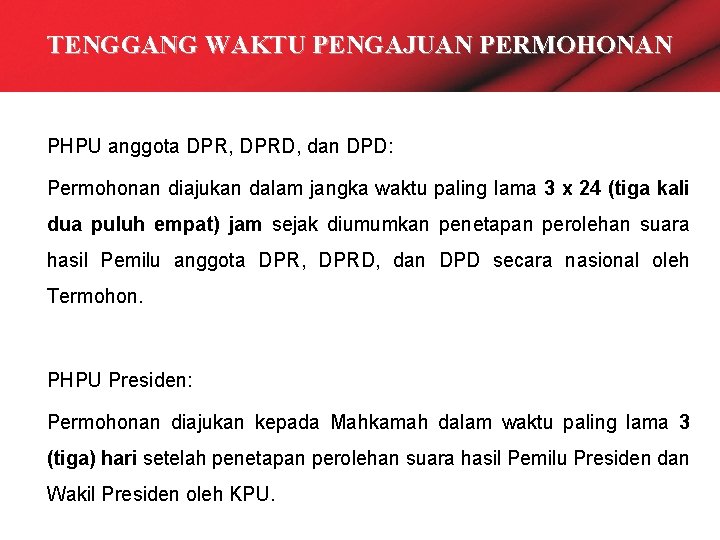 TENGGANG WAKTU PENGAJUAN PERMOHONAN

PHPU anggota DPR, DPRD, dan DPD:

Permohonan diajukan dalam jangka waktu paling lama 3 x 24 (tiga kali dua puluh empat) jam sejak diumumkan penetapan perolehan suara hasil Pemilu anggota DPR, DPRD, dan DPD secara nasional oleh Termohon.

PHPU Presiden:

Permohonan diajukan kepada Mahkamah dalam waktu paling lama 3 (tiga) hari setelah penetapan perolehan suara hasil Pemilu Presiden dan Wakil Presiden oleh KPU.